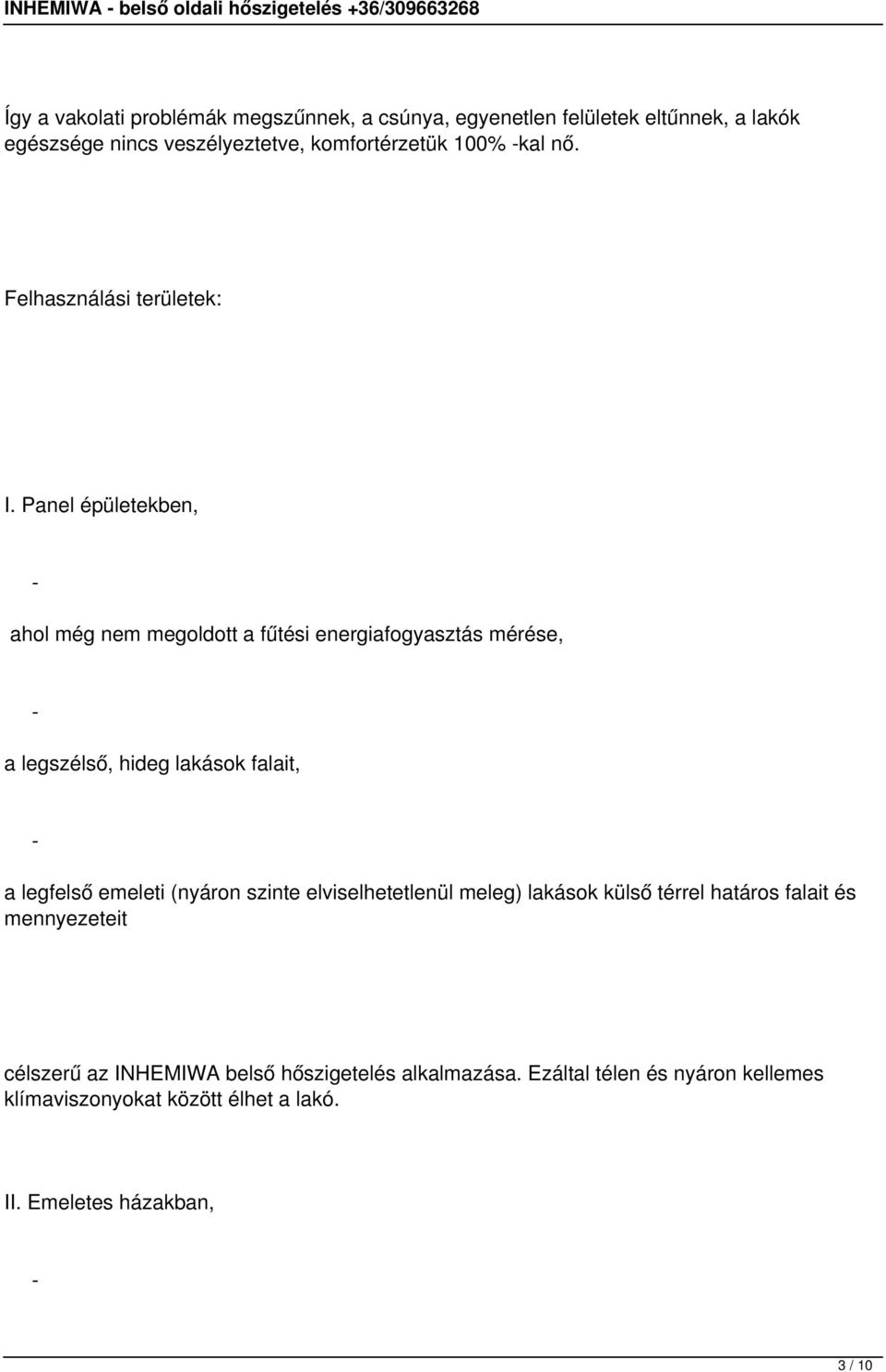 INHEMIWA - belső oldali hőszigetelés +36/309663268

Így a vakolati problémák megszűnnek, a csúnya, egyenetlen felületek eltűnnek, a lakók egészsége nincs veszélyeztetve, komfortérzetük 100% -kal nő.

Felhasználási területek:

I. Panel épületekben,

-

ahol még nem megoldott a fűtési energiafogyasztás mérése,

-

a legszélső, hideg lakások falait,

-

a legfelső emeleti (nyáron szinte elviselhetetlenül meleg) lakások külső térrel határos falait és mennyezeteit

célszerű az INHEMIWA belső hőszigetelés alkalmazása. Ezáltal télen és nyáron kellemes klímaviszonyokat között élhet a lakó.

II. Emeletes házakban,

-

3 / 10